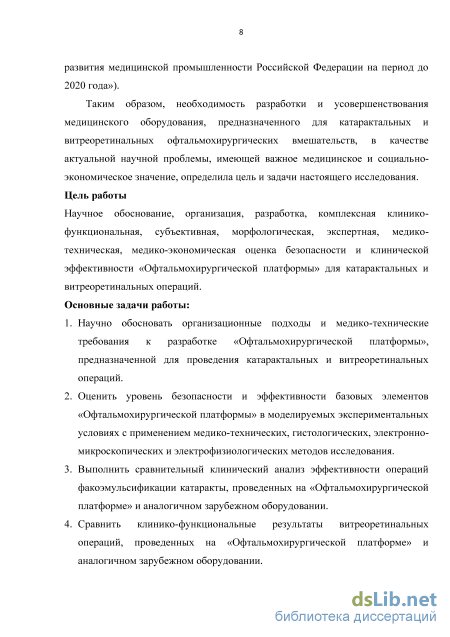 8

развития медицинской промышленности Российской Федерации на период до 2020 года»).

Таким образом, необходимость разработки и усовершенствования медицинского оборудования, предназначенного для катарактальных и витреоретинальных офтальмохирургических вмешательств, в качестве актуальной научной проблемы, имеющей важное медицинское и социально-экономическое значение, определила цель и задачи настоящего исследования.

Цель работы

Научное обоснование, организация, разработка, комплексная клинико-функциональная, субъективная, морфологическая, экспертная, медико-техническая, медико-экономическая оценка безопасности и клинической эффективности «Офтальмохирургической платформы» для катарактальных и витреоретинальных операций.

Основные задачи работы:

1. Научно обосновать организационные подходы и медико-технические требования к разработке «Офтальмохирургической платформы», предназначенной для проведения катарактальных и витреоретинальных операций.

2. Оценить уровень безопасности и эффективности базовых элементов «Офтальмохирургической платформы» в моделируемых экспериментальных условиях с применением медико-технических, гистологических, электронно-микроскопических и электрофизиологических методов исследования.

3. Выполнить сравнительный клинический анализ эффективности операций факоэмульсификации катаракты, проведенных на «Офтальмохирургической платформе» и аналогичном зарубежном оборудовании.

4. Сравнить клинико-функциональные результаты витреоретинальных операций, проведенных на «Офтальмохирургической платформе» и аналогичном зарубежном оборудовании.

dsLib.net
библиотека диссертаций